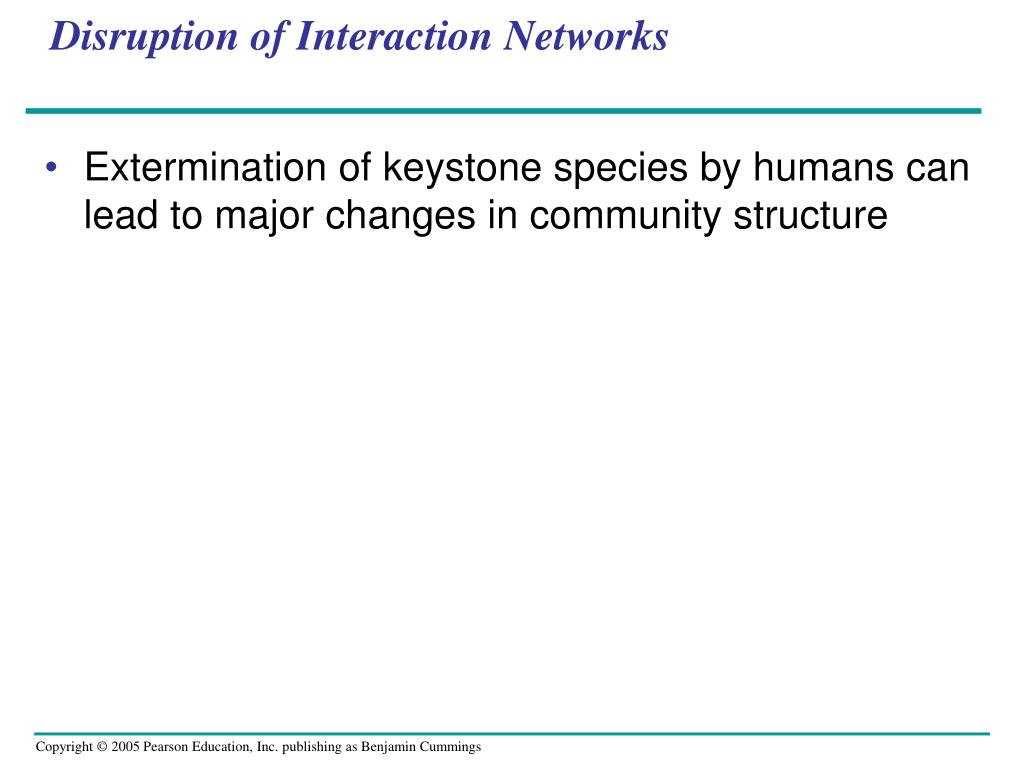 Disruption of Interaction Networks

• Extermination of keystone species by humans can lead to major changes in community structure

Copyright © 2005 Pearson Education, Inc. publishing as Benjamin Cummings